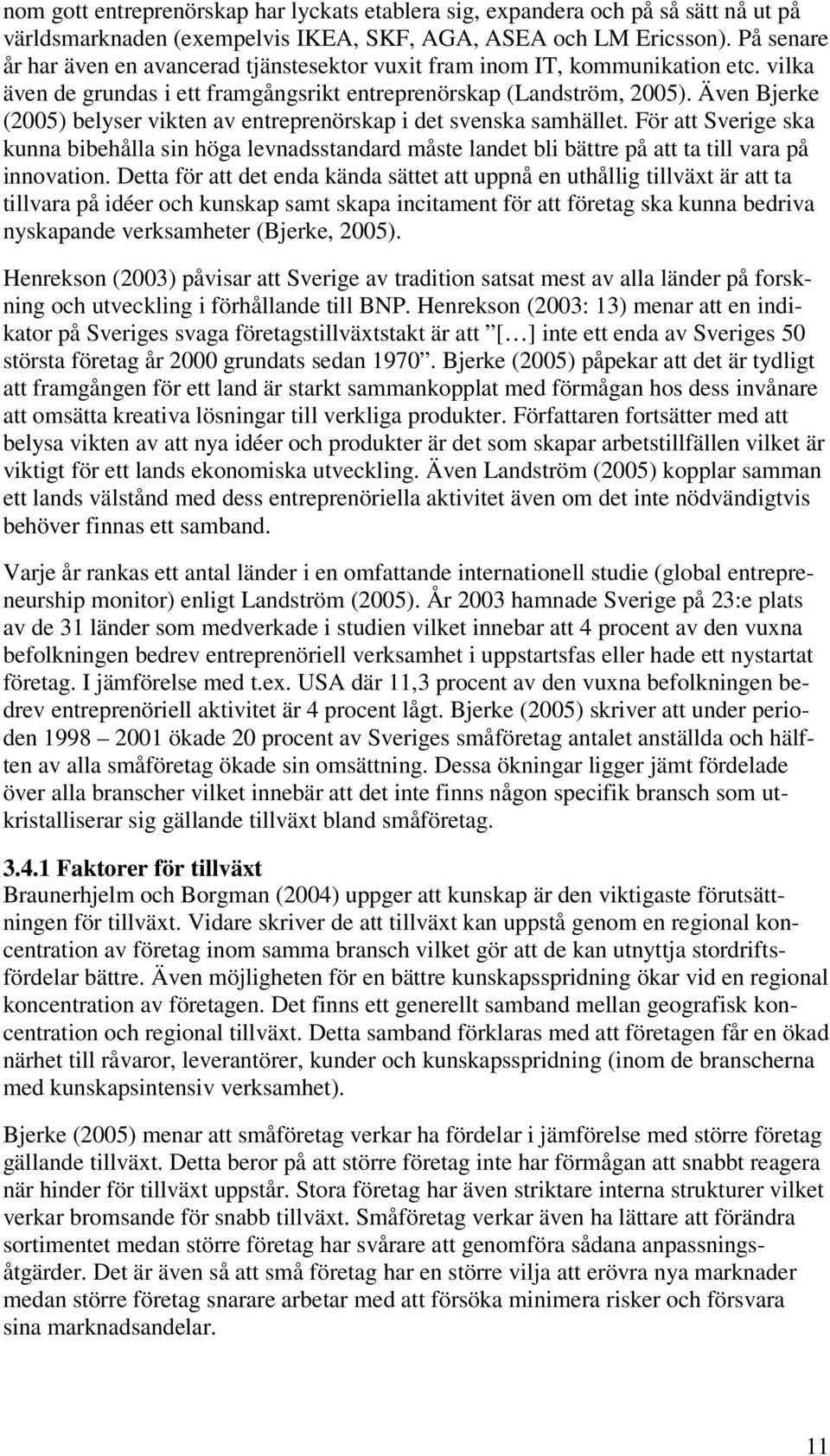 nom gott entreprenörskap har lyckats etablera sig, expandera och på så sätt nå ut på världsmarknaden (exempelvis IKEA, SKF, AGA, ASEA och LM Ericsson). På senare år har även en avancerad tjänstesektor vuxit fram inom IT, kommunikation etc. vilka även de grundas i ett framgångsrikt entreprenörskap (Landström, 2005). Även Bjerke (2005) belyser vikten av entreprenörskap i det svenska samhället. För att Sverige ska kunna bibehålla sin höga levnadsstandard måste landet bli bättre på att ta till vara på innovation. Detta för att det enda kända sättet att uppnå en uthållig tillväxt är att ta tillvara på idéer och kunskap samt skapa incitament för att företag ska kunna bedriva nyskapande verksamheter (Bjerke, 2005).

Henrekson (2003) påvisar att Sverige av tradition satsat mest av alla länder på forskning och utveckling i förhållande till BNP. Henrekson (2003: 13) menar att en indikator på Sveriges svaga företagstillväxtstakt är att ”[…] inte ett enda av Sveriges 50 största företag år 2000 grundats sedan 1970”. Bjerke (2005) påpekar att det är tydligt att framgången för ett land är starkt sammankopplat med förmågan hos dess invånare att omsätta kreativa lösningar till verkliga produkter. Författaren fortsätter med att belysa vikten av att nya idéer och produkter är det som skapar arbetstillfällen vilket är viktigt för ett lands ekonomiska utveckling. Även Landström (2005) kopplar samman ett lands välstånd med dess entreprenöriella aktivitet även om det inte nödvändigtvis behöver finnas ett samband.

Varje år rankas ett antal länder i en omfattande internationell studie (global entrepreneurship monitor) enligt Landström (2005). År 2003 hamnade Sverige på 23:e plats av de 31 länder som medverkade i studien vilket innebar att 4 procent av den vuxna befolkningen bedrev entreprenöriell verksamhet i uppstartsfas eller hade ett nystartat företag. I jämförelse med t.ex. USA där 11,3 procent av den vuxna befolkningen bedrev entreprenöriell aktivitet är 4 procent lågt. Bjerke (2005) skriver att under perioden 1998 – 2001 ökade 20 procent av Sveriges småföretag antalet anställda och hälften av alla småföretag ökade sin omsättning. Dessa ökningar ligger jämt fördelade över alla branscher vilket innebär att det inte finns någon specifik bransch som utkristalliserar sig gällande tillväxt bland småföretag.

3.4.1 Faktorer för tillväxt
Braunerhjelm och Borgman (2004) uppger att kunskap är den viktigaste förutsättningen för tillväxt. Vidare skriver de att tillväxt kan uppstå genom en regional koncentration av företag inom samma bransch vilket gör att de kan utnyttja stordriftsfördelar bättre. Även möjligheten för en bättre kunskapsspridning ökar vid en regional koncentration av företagen. Det finns ett generellt samband mellan geografisk koncentration och regional tillväxt. Detta samband förklaras med att företagen får en ökad närhet till råvaror, leverantörer, kunder och kunskapsspridning (inom de branscherna med kunskapsintensiv verksamhet).

Bjerke (2005) menar att småföretag verkar ha fördelar i jämförelse med större företag gällande tillväxt. Detta beror på att större företag inte har förmågan att snabbt reagera när hinder för tillväxt uppstår. Stora företag har även striktare interna strukturer vilket verkar bromsande för snabb tillväxt. Småföretag verkar även ha lättare att förändra sortimentet medan större företag har svårare att genomföra sådana anpassningsåtgärder. Det är även så att små företag har en större vilja att erövra nya marknader medan större företag snarare arbetar med att försöka minimera risker och försvara sina marknadsandelar.

11